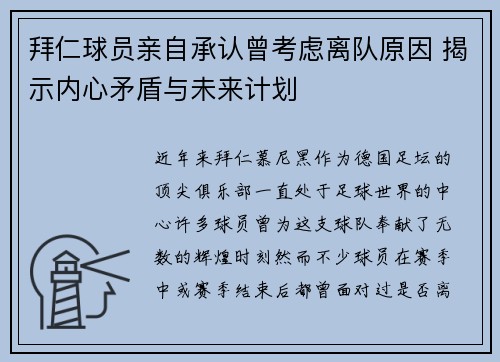 拜仁球员亲自承认曾考虑离队原因 揭示内心矛盾与未来计划

近年来拜仁慕尼黑作为德国足坛的顶尖俱乐部一直处于足球世界的中心许多球员曾为这支球队奉献了无数的辉煌时刻然而不少球员在赛季中或赛季结束后都曾面对过是否离